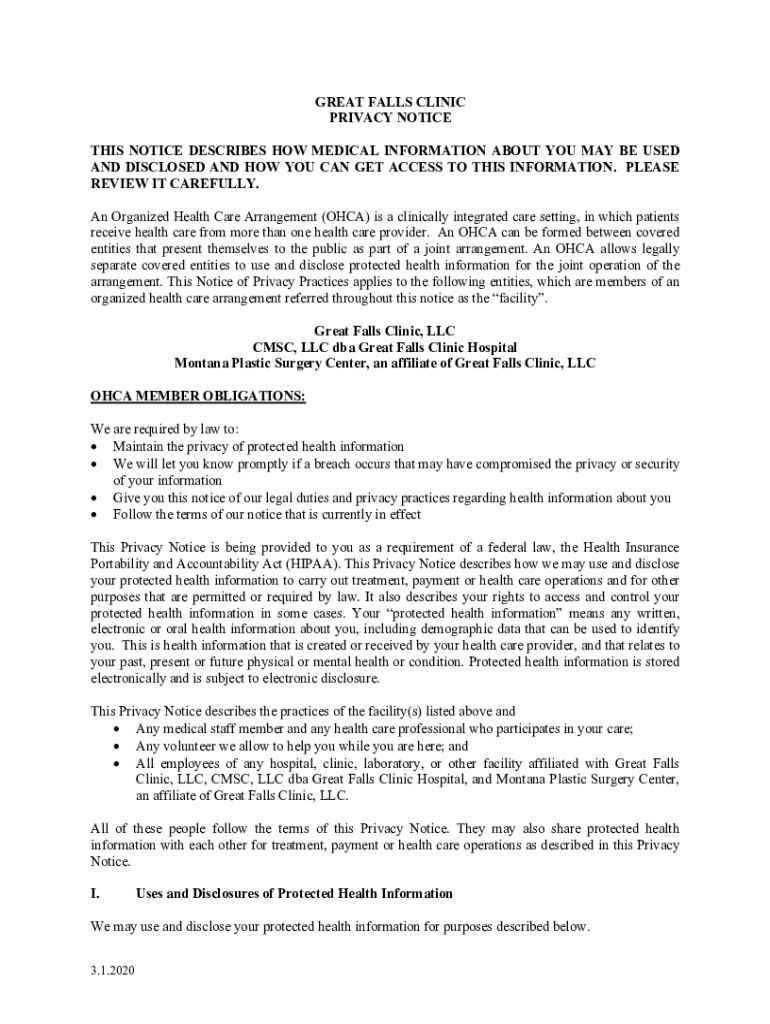 GREAT FALLS CLINIC
PRIVACY NOTICE

THIS NOTICE DESCRIBES HOW MEDICAL INFORMATION ABOUT YOU MAY BE USED AND DISCLOSED AND HOW YOU CAN GET ACCESS TO THIS INFORMATION. PLEASE REVIEW IT CAREFULLY.

An Organized Health Care Arrangement (OHCA) is a clinically integrated care setting, in which patients receive health care from more than one health care provider. An OHCA can be formed between covered entities that present themselves to the public as part of a joint arrangement. An OHCA allows legally separate covered entities to use and disclose protected health information for the joint operation of the arrangement. This Notice of Privacy Practices applies to the following entities, which are members of an organized health care arrangement referred throughout this notice as the "facility".

Great Falls Clinic, LLC
CMSC, LLC dba Great Falls Clinic Hospital
Montana Plastic Surgery Center, an affiliate of Great Falls Clinic, LLC

OHCA MEMBER OBLIGATIONS:

We are required by law to:
• Maintain the privacy of protected health information
• We will let you know promptly if a breach occurs that may have compromised the privacy or security of your information
• Give you this notice of our legal duties and privacy practices regarding health information about you
• Follow the terms of our notice that is currently in effect

This Privacy Notice is being provided to you as a requirement of a federal law, the Health Insurance Portability and Accountability Act (HIPAA). This Privacy Notice describes how we may use and disclose your protected health information to carry out treatment, payment or health care operations and for other purposes that are permitted or required by law. It also describes your rights to access and control your protected health information in some cases. Your "protected health information" means any written, electronic or oral health information about you, including demographic data that can be used to identify you. This is health information that is created or received by your health care provider, and that relates to your past, present or future physical or mental health or condition. Protected health information is stored electronically and is subject to electronic disclosure.

This Privacy Notice describes the practices of the facility(s) listed above and
• Any medical staff member and any health care professional who participates in your care;
• Any volunteer we allow to help you while you are here; and
• All employees of any hospital, clinic, laboratory, or other facility affiliated with Great Falls Clinic, LLC, CMSC, LLC dba Great Falls Clinic Hospital, and Montana Plastic Surgery Center, an affiliate of Great Falls Clinic, LLC.

All of these people follow the terms of this Privacy Notice. They may also share protected health information with each other for treatment, payment or health care operations as described in this Privacy Notice.

I. Uses and Disclosures of Protected Health Information

We may use and disclose your protected health information for purposes described below.

3.1.2020